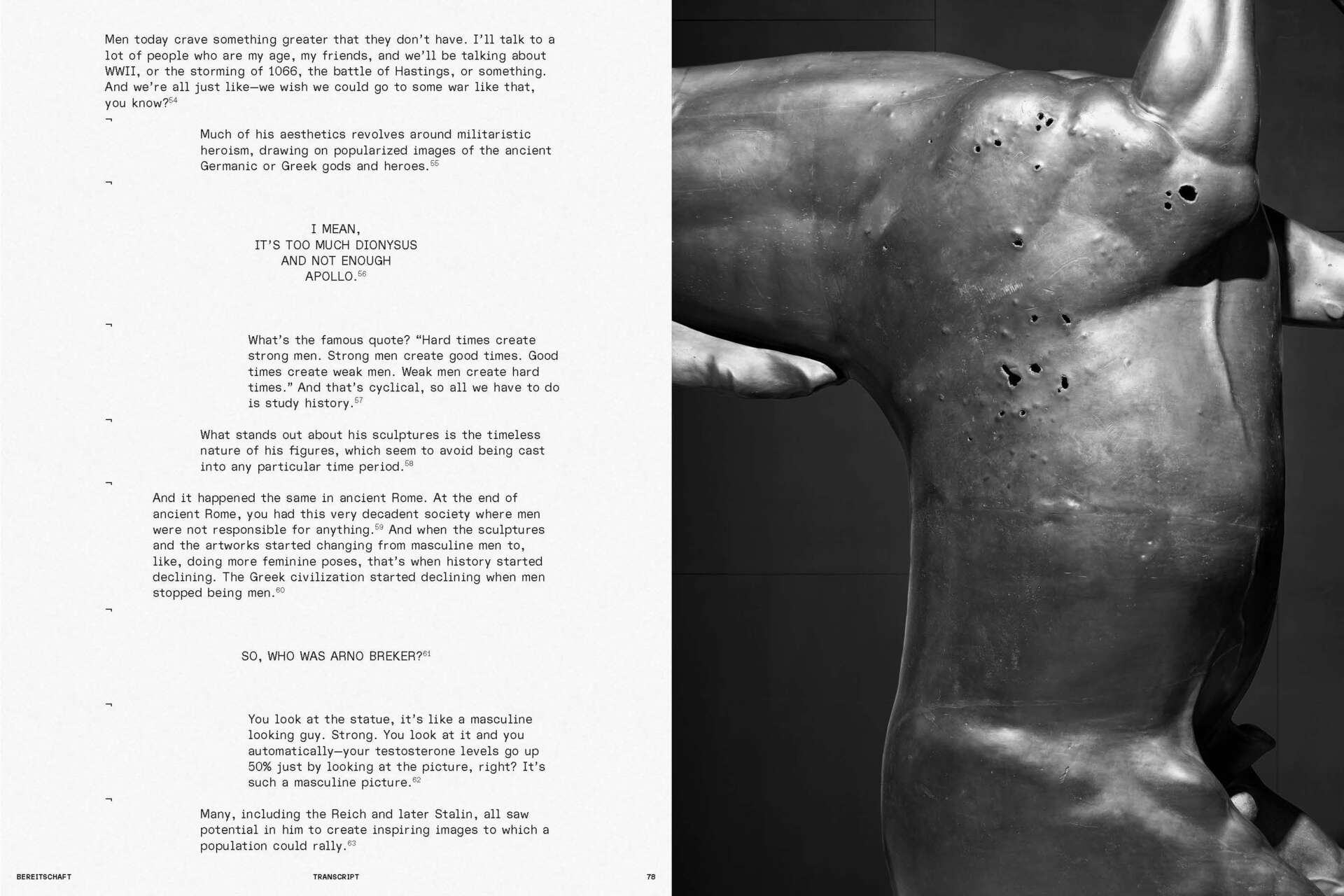 Men today crave something greater that they don't have. I'll talk to a lot of people who are my age, my friends, and we'll be talking about WWII, or the storming of 1066, the battle of Hastings, or something. And we're all just like—we wish we could go to some war like that, you know?$^{54}$

¬

Much of his aesthetics revolves around militaristic heroism, drawing on popularized images of the ancient Germanic or Greek gods and heroes.$^{55}$

¬

I MEAN,
IT'S TOO MUCH DIONYSUS
AND NOT ENOUGH
APOLLO.$^{56}$

¬

What's the famous quote? "Hard times create strong men. Strong men create good times. Good times create weak men. Weak men create hard times." And that's cyclical, so all we have to do is study history.$^{57}$

¬

What stands out about his sculptures is the timeless nature of his figures, which seem to avoid being cast into any particular time period.$^{58}$

¬

And it happened the same in ancient Rome. At the end of ancient Rome, you had this very decadent society where men were not responsible for anything.$^{59}$ And when the sculptures and the artworks started changing from masculine men to, like, doing more feminine poses, that's when history started declining. The Greek civilization started declining when men stopped being men.$^{60}$

¬

SO, WHO WAS ARNO BREKER?$^{61}$

¬

You look at the statue, it's like a masculine looking guy. Strong. You look at it and you automatically—your testosterone levels go up 50% just by looking at the picture, right? It's such a masculine picture.$^{62}$

¬

Many, including the Reich and later Stalin, all saw potential in him to create inspiring images to which a population could rally.$^{63}$

BEREITSCHAFT TRANSCRIPT 78